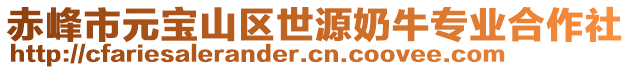 赤峰市元宝山区世源奶牛专业合作社
http://cfariesalerander.cn.coovee.com